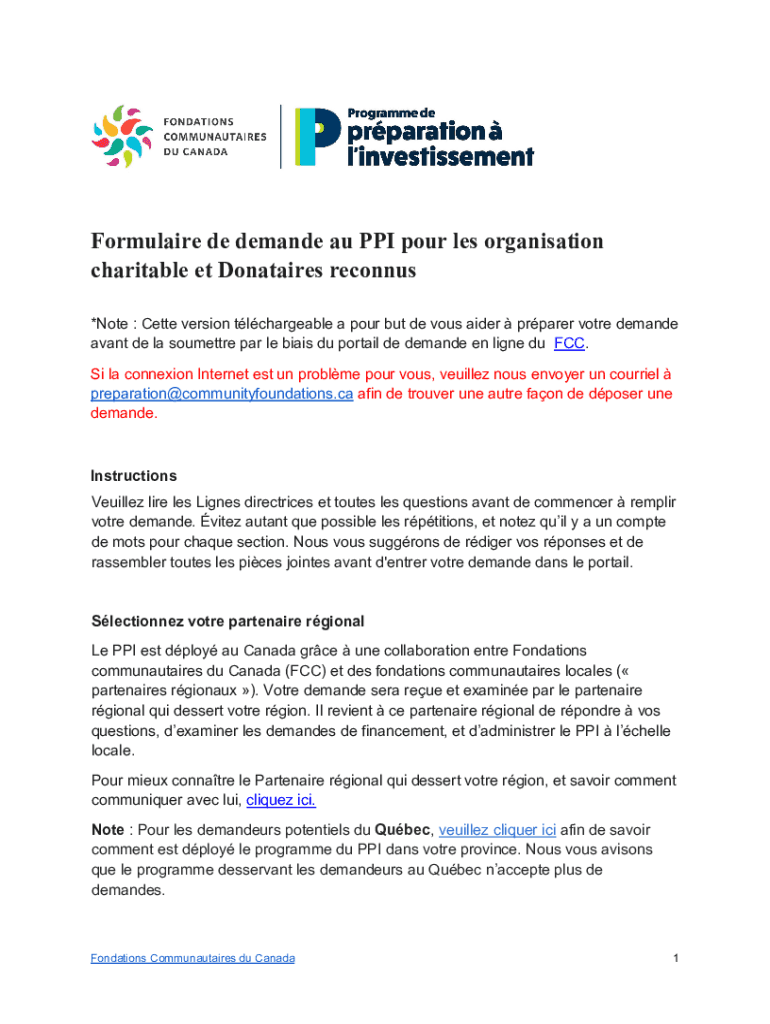 FONDATIONS COMMUNAUTAIRES DU CANADA

Programme de préparation à l'investissement

Formulaire de demande au PPI pour les organisation charitable et Donataires reconnus

*Note : Cette version téléchargeable a pour but de vous aider à préparer votre demande avant de la soumettre par le biais du portail de demande en ligne du FCC.

Si la connexion Internet est un problème pour vous, veuillez nous envoyer un courriel à preparation@communityfoundations.ca afin de trouver une autre façon de déposer une demande.

Instructions

Veuillez lire les Lignes directrices et toutes les questions avant de commencer à remplir votre demande. Évitez autant que possible les répétitions, et notez qu'il y a un compte de mots pour chaque section. Nous vous suggérons de rédiger vos réponses et de rassembler toutes les pièces jointes avant d'entrer votre demande dans le portail.

Sélectionnez votre partenaire régional

Le PPI est déployé au Canada grâce à une collaboration entre Fondations communautaires du Canada (FCC) et des fondations communautaires locales (« partenaires régionaux »). Votre demande sera reçue et examinée par le partenaire régional qui dessert votre région. Il revient à ce partenaire régional de répondre à vos questions, d'examiner les demandes de financement, et d'administrer le PPI à l'échelle locale.

Pour mieux connaître le Partenaire régional qui dessert votre région, et savoir comment communiquer avec lui, cliquez ici.

Note : Pour les demandeurs potentiels du Québec, veuillez cliquer ici afin de savoir comment est déployé le programme du PPI dans votre province. Nous vous avisons que le programme desservant les demandeurs au Québec n'accepte plus de demandes.

Fondations Communautaires du Canada

1